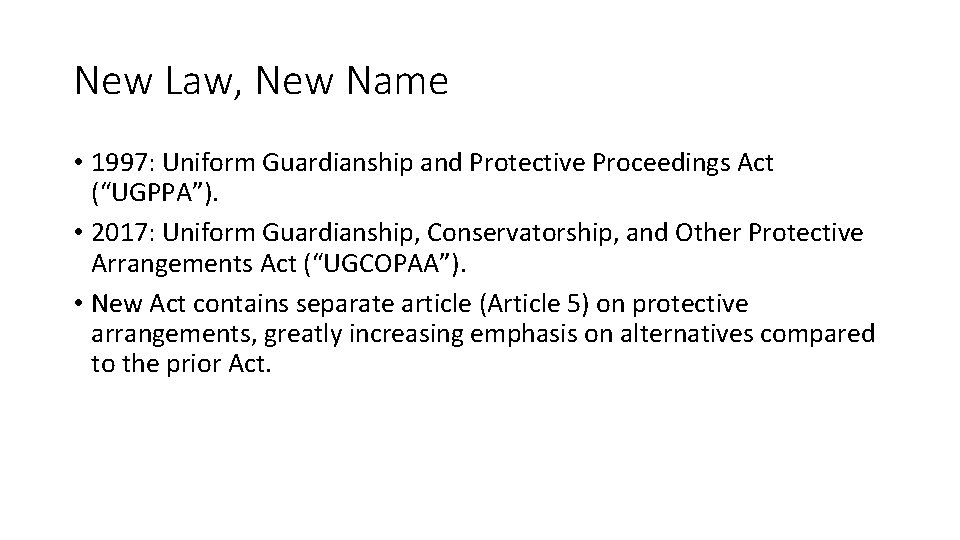 New Law, New Name

• 1997: Uniform Guardianship and Protective Proceedings Act (“UGPPA”).
• 2017: Uniform Guardianship, Conservatorship, and Other Protective Arrangements Act (“UGCOPAA”).
• New Act contains separate article (Article 5) on protective arrangements, greatly increasing emphasis on alternatives compared to the prior Act.